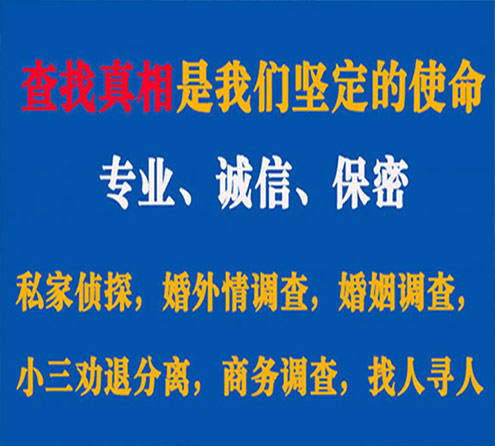 查找真相是我们坚定的使命

专业、诚信、保密

私家侦探，婚外情调查，婚姻调查，

小三劝退分离，商务调查，找人寻人